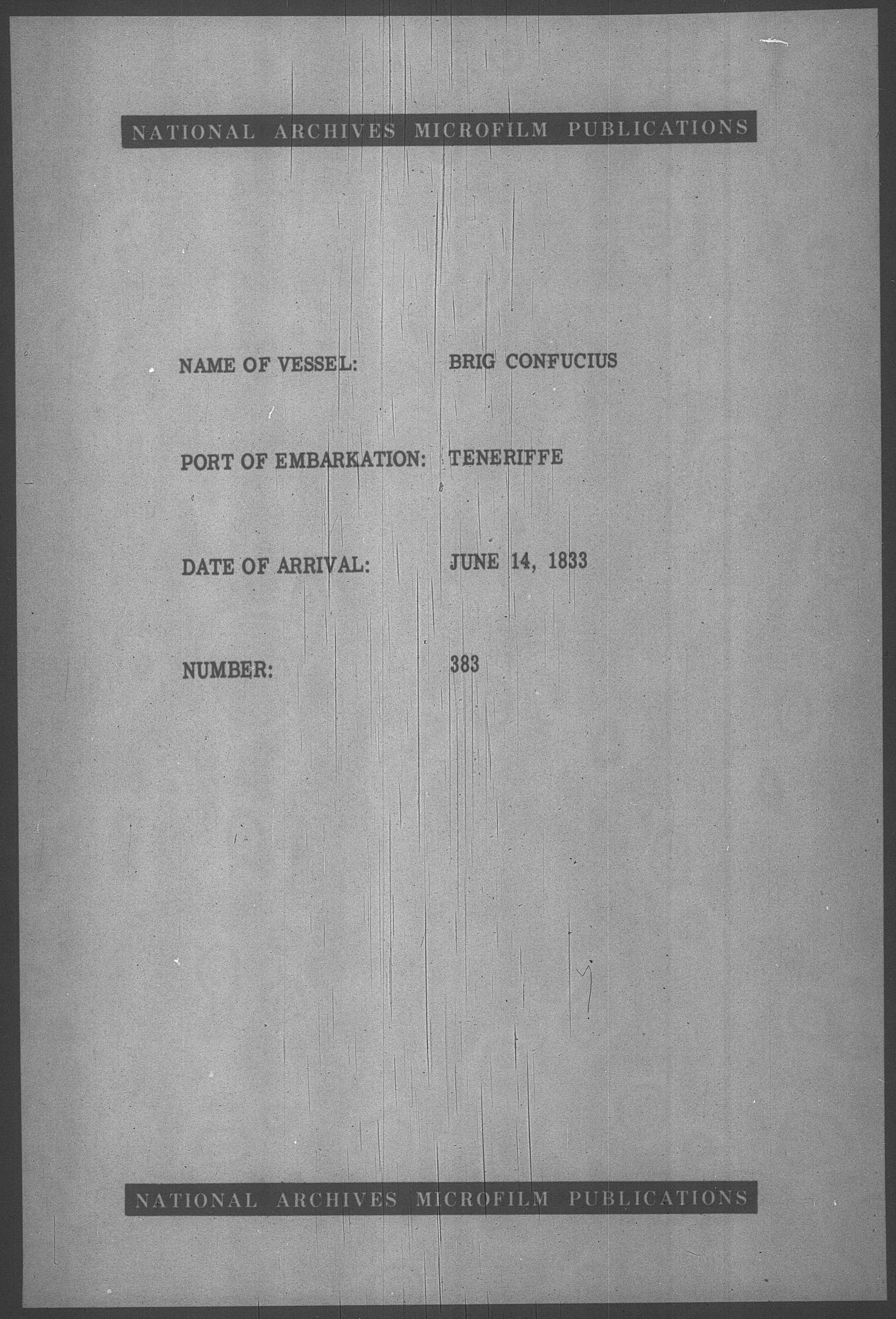 NATIONAL ARCHIVES MICROFILM PUBLICATIONS

NAME OF VESSEL: BRIG CONFUCIUS

PORT OF EMBARKATION: TENERIFFE

DATE OF ARRIVAL: JUNE 14, 1833

NUMBER: 383

NATIONAL ARCHIVES MICROFILM PUBLICATIONS